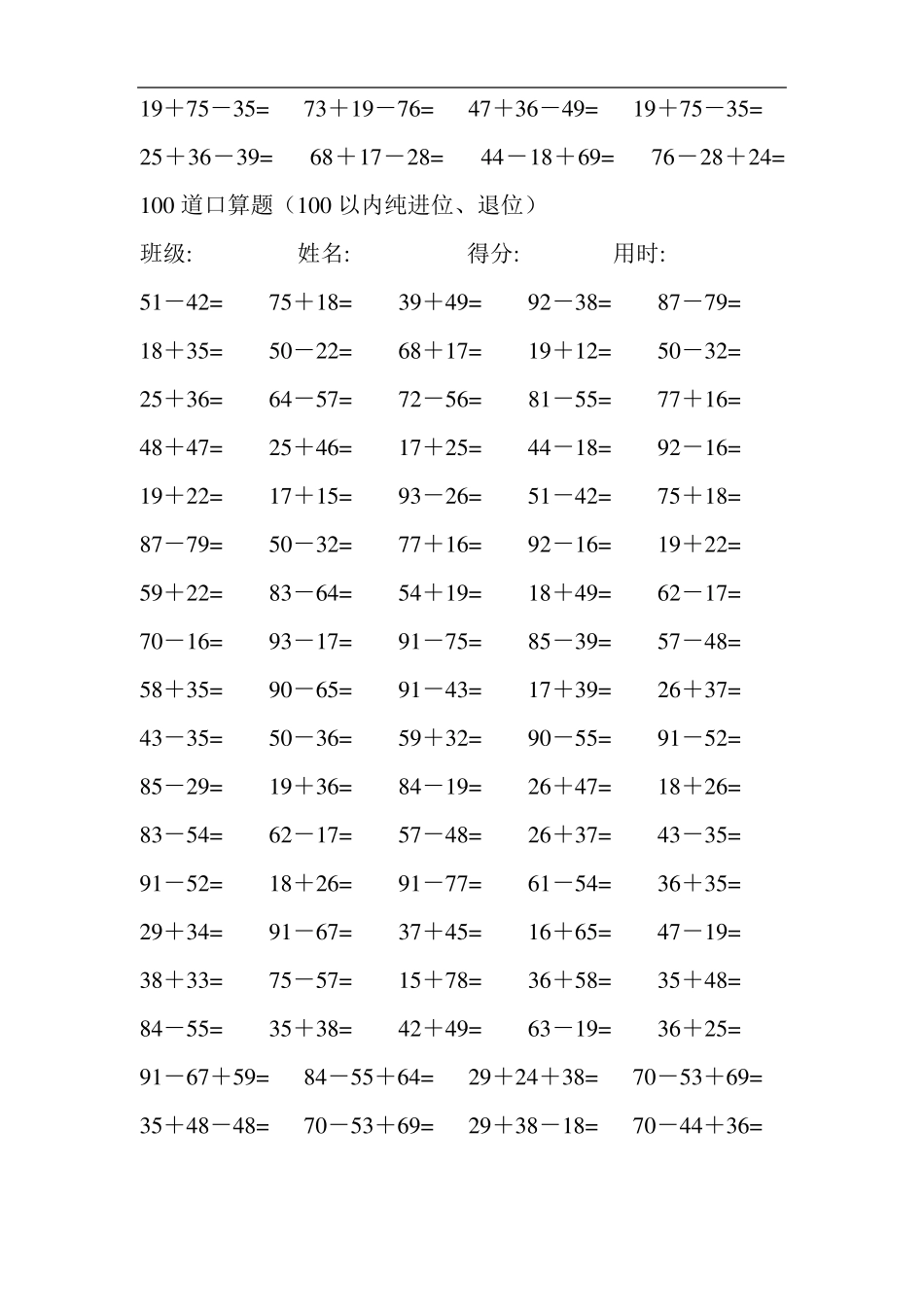 19＋75－35=　73＋19－76=　47＋36－49=　19＋75－35=

25＋36－39=　68＋17－28=　44－18＋69=　76－28＋24=

100 道口算题（100 以内纯进位、退位）

班级:　姓名:　得分:　用时:

51－42=　75＋18=　39＋49=　92－38=　87－79=

18＋35=　50－22=　68＋17=　19＋12=　50－32=

25＋36=　64－57=　72－56=　81－55=　77＋16=

48＋47=　25＋46=　17＋25=　44－18=　92－16=

19＋22=　17＋15=　93－26=　51－42=　75＋18=

87－79=　50－32=　77＋16=　92－16=　19＋22=

59＋22=　83－64=　54＋19=　18＋49=　62－17=

70－16=　93－17=　91－75=　85－39=　57－48=

58＋35=　90－65=　91－43=　17＋39=　26＋37=

43－35=　50－36=　59＋32=　90－55=　91－52=

85－29=　19＋36=　84－19=　26＋47=　18＋26=

83－54=　62－17=　57－48=　26＋37=　43－35=

91－52=　18＋26=　91－77=　61－54=　36＋35=

29＋34=　91－67=　37＋45=　16＋65=　47－19=

38＋33=　75－57=　15＋78=　36＋58=　35＋48=

84－55=　35＋38=　42＋49=　63－19=　36＋25=

91－67＋59=　84－55＋64=　29＋24＋38=　70－53＋69=

35＋48－48=　70－53＋69=　29＋38－18=　70－44＋36=